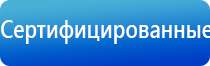 Сертифицированные